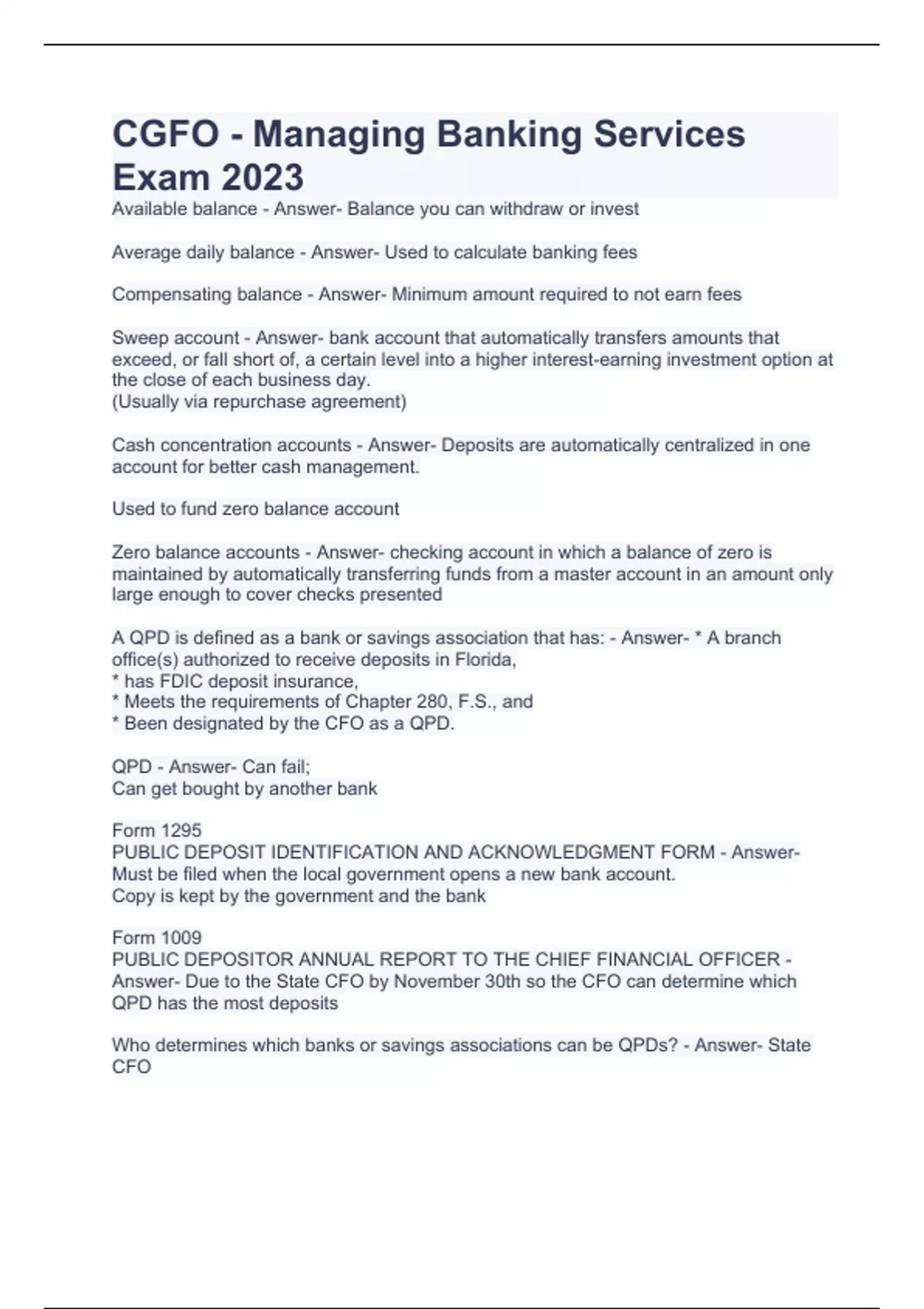 CGFO - Managing Banking Services Exam 2023

Available balance - Answer- Balance you can withdraw or invest

Average daily balance - Answer- Used to calculate banking fees

Compensating balance - Answer- Minimum amount required to not earn fees

Sweep account - Answer- bank account that automatically transfers amounts that exceed, or fall short of, a certain level into a higher interest-earning investment option at the close of each business day.
(Usually via repurchase agreement)

Cash concentration accounts - Answer- Deposits are automatically centralized in one account for better cash management.

Used to fund zero balance account

Zero balance accounts - Answer- checking account in which a balance of zero is maintained by automatically transferring funds from a master account in an amount only large enough to cover checks presented

A QPD is defined as a bank or savings association that has: - Answer- * A branch office(s) authorized to receive deposits in Florida,
* has FDIC deposit insurance,
* Meets the requirements of Chapter 280, F.S., and
* Been designated by the CFO as a QPD.

QPD - Answer- Can fail;
Can get bought by another bank

Form 1295
PUBLIC DEPOSIT IDENTIFICATION AND ACKNOWLEDGMENT FORM - Answer- Must be filed when the local government opens a new bank account.
Copy is kept by the government and the bank

Form 1009
PUBLIC DEPOSITOR ANNUAL REPORT TO THE CHIEF FINANCIAL OFFICER - Answer- Due to the State CFO by November 30th so the CFO can determine which QPD has the most deposits

Who determines which banks or savings associations can be QPDs? - Answer- State CFO